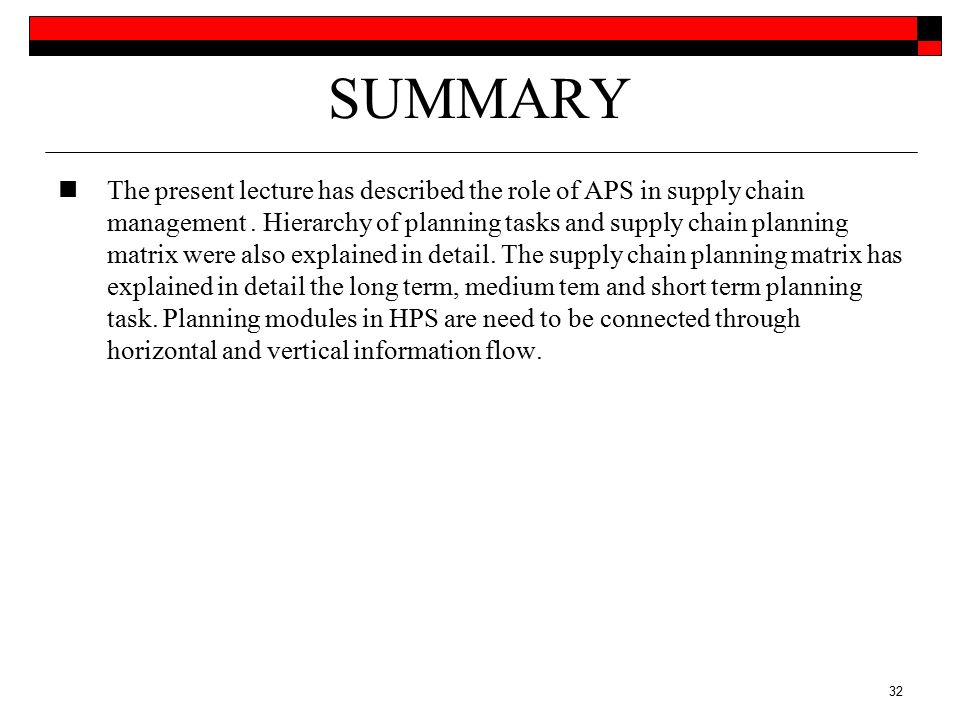 SUMMARY

The present lecture has described the role of APS in supply chain management . Hierarchy of planning tasks and supply chain planning matrix were also explained in detail. The supply chain planning matrix has explained in detail the long term, medium tem and short term planning task. Planning modules in HPS are need to be connected through horizontal and vertical information flow.

32